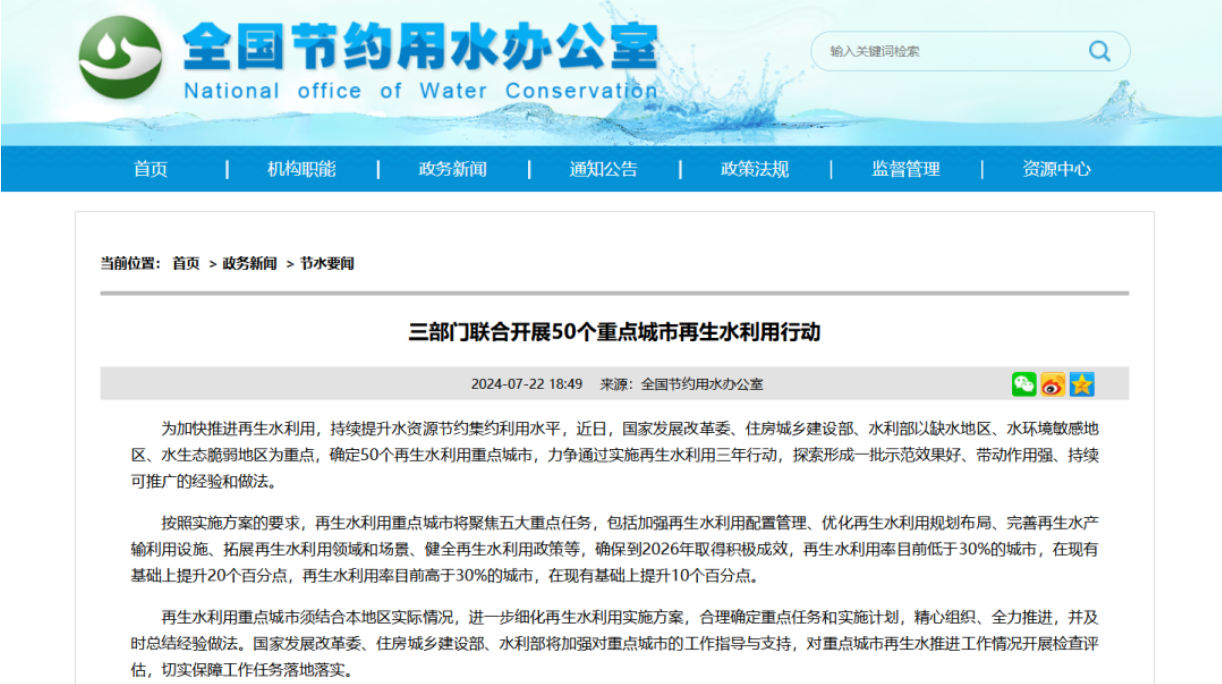 全国节约用水办公室
National office of Water Conservation

输入关键词检索

首页 | 机构职能 | 政务新闻 | 通知公告 | 政策法规 | 监督管理 | 资源中心

当前位置： 首页 > 政务新闻 > 节水要闻

三部门联合开展50个重点城市再生水利用行动

2024-07-22 18:49 来源：全国节约用水办公室

为加快推进再生水利用，持续提升水资源节约集约利用水平，近日，国家发展改革委、住房城乡建设部、水利部以缺水地区、水环境敏感地区、水生态脆弱地区为重点，确定50个再生水利用重点城市，力争通过实施再生水利用三年行动，探索形成一批示范效果好、带动作用强、持续可推广的经验和做法。

按照实施方案的要求，再生水利用重点城市将聚焦五大重点任务，包括加强再生水利用配置管理、优化再生水利用规划布局、完善再生水产输利用设施、拓展再生水利用领域和场景、健全再生水利用政策等，确保到2026年取得积极成效，再生水利用率目前低于30%的城市，在现有基础上提升20个百分点，再生水利用率目前高于30%的城市，在现有基础上提升10个百分点。

再生水利用重点城市须结合本地区实际情况，进一步细化再生水利用实施方案，合理确定重点任务和实施计划，精心组织、全力推进，并及时总结经验做法。国家发展改革委、住房城乡建设部、水利部将加强对重点城市的工作指导与支持，对重点城市再生水推进工作情况开展检查评估，切实保障工作任务落地落实。